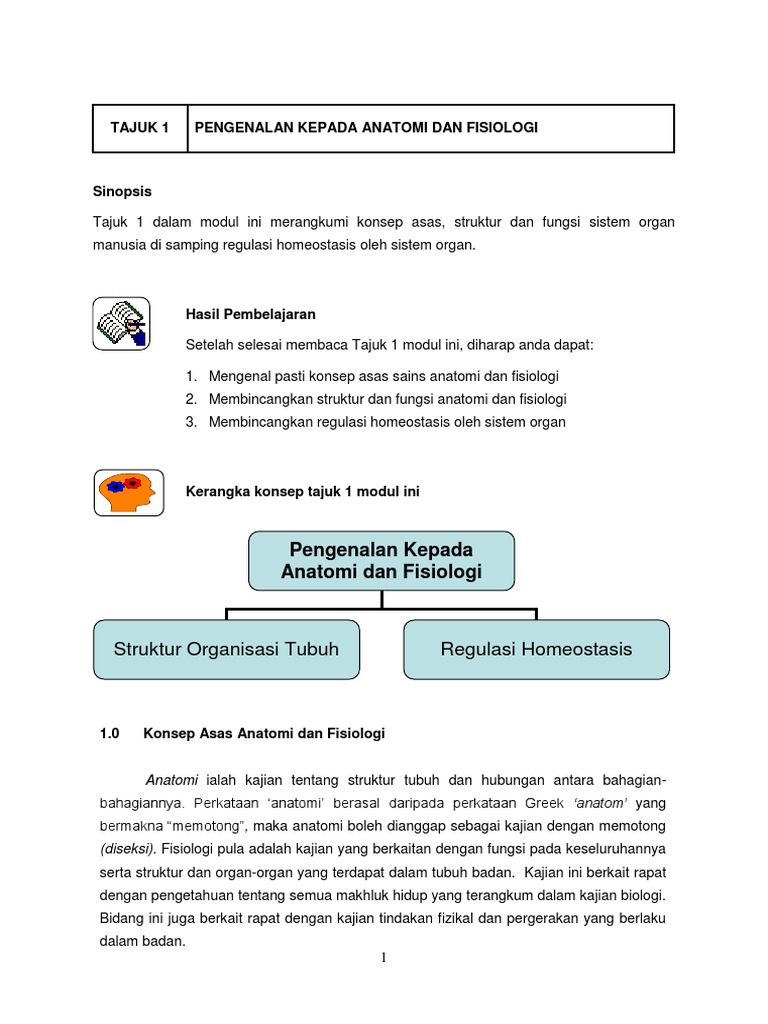 | TAJUK 1 | PENGENALAN KEPADA ANATOMI DAN FISIOLOGI |
|---|---|

Sinopsis

Tajuk 1 dalam modul ini merangkumi konsep asas, struktur dan fungsi sistem organ manusia di samping regulasi homeostasis oleh sistem organ.

Hasil Pembelajaran

Setelah selesai membaca Tajuk 1 modul ini, diharap anda dapat:

1. Mengenal pasti konsep asas sains anatomi dan fisiologi
2. Membincangkan struktur dan fungsi anatomi dan fisiologi
3. Membincangkan regulasi homeostasis oleh sistem organ

Kerangka konsep tajuk 1 modul ini

Pengenalan Kepada Anatomi dan Fisiologi

Struktur Organisasi Tubuh

Regulasi Homeostasis

1.0 Konsep Asas Anatomi dan Fisiologi

Anatomi ialah kajian tentang struktur tubuh dan hubungan antara bahagian-bahagiannya. Perkataan 'anatomi' berasal daripada perkataan Greek 'anatom' yang bermakna "memotong", maka anatomi boleh dianggap sebagai kajian dengan memotong (diseksi). Fisiologi pula adalah kajian yang berkaitan dengan fungsi pada keseluruhannya serta struktur dan organ-organ yang terdapat dalam tubuh badan. Kajian ini berkait rapat dengan pengetahuan tentang semua makhluk hidup yang terangkum dalam kajian biologi. Bidang ini juga berkait rapat dengan kajian tindakan fizikal dan pergerakan yang berlaku dalam badan.

1